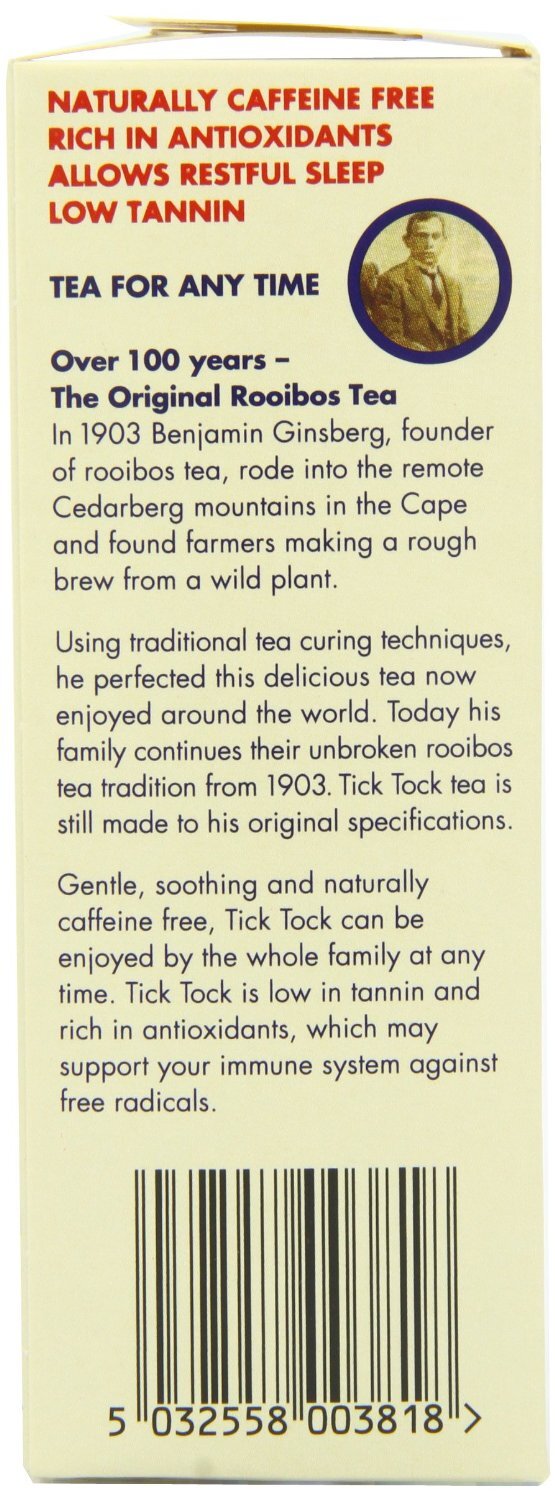 NATURALLY CAFFEINE FREE
RICH IN ANTIOXIDANTS
ALLOWS RESTFUL SLEEP
LOW TANNIN

TEA FOR ANY TIME

Over 100 years –
The Original Rooibos Tea
In 1903 Benjamin Ginsberg, founder of rooibos tea, rode into the remote Cedarberg mountains in the Cape and found farmers making a rough brew from a wild plant.

Using traditional tea curing techniques, he perfected this delicious tea now enjoyed around the world. Today his family continues their unbroken rooibos tea tradition from 1903. Tick Tock tea is still made to his original specifications.

Gentle, soothing and naturally caffeine free, Tick Tock can be enjoyed by the whole family at any time. Tick Tock is low in tannin and rich in antioxidants, which may support your immune system against free radicals.

5 032558 003818 >